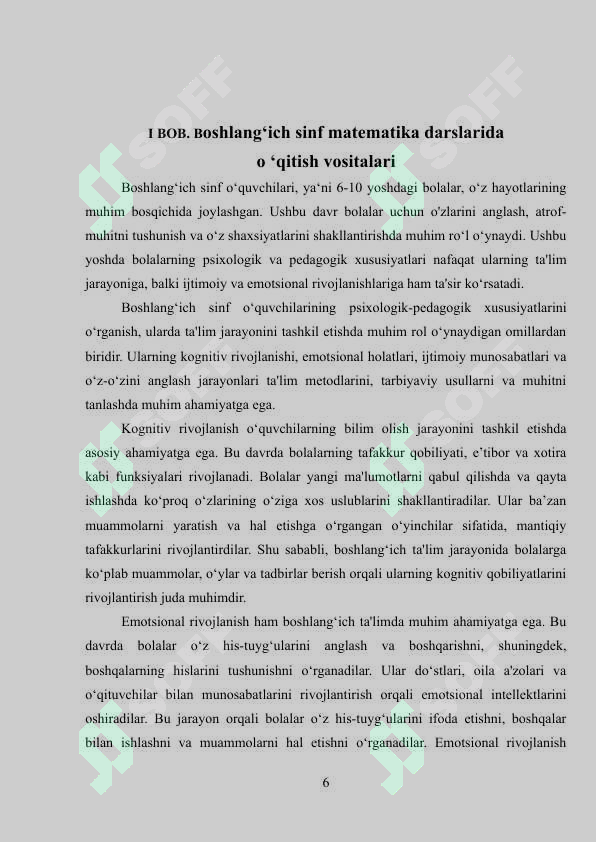 I BOB. Boshlang'ich sinf matematika darslarida o 'qitish vositalari

Boshlang'ich sinf o'quvchilari, ya'ni 6-10 yoshdagi bolalar, o'z hayotlarining muhim bosqichida joylashgan. Ushbu davr bolalar uchun o'zlarini anglash, atrof-muhitni tushunish va o'z shaxsiyatlarini shakllantirishda muhim ro'l o'ynaydi. Ushbu yoshda bolalarning psixologik va pedagogik xususiyatlari nafaqat ularning ta'lim jarayoniga, balki ijtimoiy va emotsional rivojlanishlariga ham ta'sir ko'rsatadi.

Boshlang'ich sinf o'quvchilarining psixologik-pedagogik xususiyatlarini o'rganish, ularda ta'lim jarayonini tashkil etishda muhim rol o'ynaydigan omillardan biridir. Ularning kognitiv rivojlanishi, emotsional holatlari, ijtimoiy munosabatlari va o'z-o'zini anglash jarayonlari ta'lim metodlarini, tarbiyaviy usullarni va muhitni tanlashda muhim ahamiyatga ega.

Kognitiv rivojlanish o'quvchilarning bilim olish jarayonini tashkil etishda asosiy ahamiyatga ega. Bu davrda bolalarning tafakkur qobiliyati, e'tibor va xotira kabi funksiyalari rivojlanadi. Bolalar yangi ma'lumotlarni qabul qilishda va qayta ishlashda ko'proq o'zlarining o'ziga xos uslublarini shakllantiradilar. Ular ba'zan muammolarni yaratish va hal etishga o'rgangan o'yinchilar sifatida, mantiqiy tafakkurlarini rivojlantirdilar. Shu sababli, boshlang'ich ta'lim jarayonida bolalarga ko'plab muammolar, o'ylar va tadbirlar berish orqali ularning kognitiv qobiliyatlarini rivojlantirish juda muhimdir.

Emotsional rivojlanish ham boshlang'ich ta'limda muhim ahamiyatga ega. Bu davrda bolalar o'z his-tuyg'ularini anglash va boshqarishni, shuningdek, boshqalarning hislarini tushunishni o'rganadilar. Ular do'stlari, oila a'zolari va o'qituvchilar bilan munosabatlarini rivojlantirish orqali emotsional intellektlarini oshiradilar. Bu jarayon orqali bolalar o'z his-tuyg'ularini ifoda etishni, boshqalar bilan ishlashni va muammolarni hal etishni o'rganadilar. Emotsional rivojlanish

6

SOFF